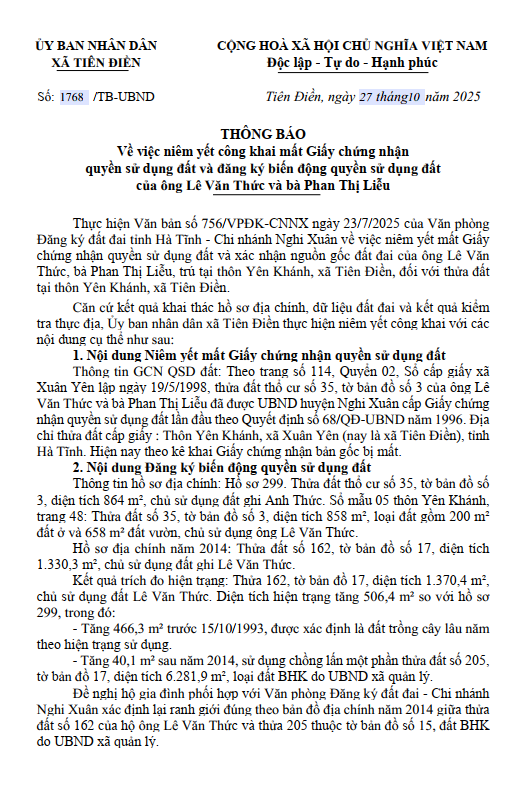 ỦY BAN NHÂN DÂN
XÃ TIÊN ĐIỀN

CỘNG HOÀ XÃ HỘI CHỦ NGHĨA VIỆT NAM
Độc lập - Tự do - Hạnh phúc

Số: 1768 /TB-UBND

Tiên Điền, ngày 27 tháng10 năm 2025

THÔNG BÁO
Về việc niêm yết công khai mất Giấy chứng nhận quyền sử dụng đất và đăng ký biến động quyền sử dụng đất của ông Lê Văn Thức và bà Phan Thị Liễu

Thực hiện Văn bản số 756/VPĐK-CNNX ngày 23/7/2025 của Văn phòng Đăng ký đất đai tỉnh Hà Tĩnh - Chi nhánh Nghi Xuân về việc niêm yết mất Giấy chứng nhận quyền sử dụng đất và xác nhận nguồn gốc đất đai của ông Lê Văn Thức, bà Phan Thị Liễu, trú tại thôn Yên Khánh, xã Tiên Điền, đối với thửa đất tại thôn Yên Khánh, xã Tiên Điền.

Căn cứ kết quả khai thác hồ sơ địa chính, dữ liệu đất đai và kết quả kiểm tra thực địa, Ủy ban nhân dân xã Tiên Điền thực hiện niêm yết công khai với các nội dung cụ thể như sau:

1. Nội dung Niêm yết mất Giấy chứng nhận quyền sử dụng đất

Thông tin GCN QSD đất: Theo trang số 114, Quyển 02, Sổ cấp giấy xã Xuân Yên lập ngày 19/5/1998, thửa đất thổ cư số 35, tờ bản đồ số 3 của ông Lê Văn Thức và bà Phan Thị Liễu đã được UBND huyện Nghi Xuân cấp Giấy chứng nhận quyền sử dụng đất lần đầu theo Quyết định số 68/QĐ-UBND năm 1996. Địa chỉ thửa đất cấp giấy : Thôn Yên Khánh, xã Xuân Yên (nay là xã Tiên Điền), tỉnh Hà Tĩnh. Hiện nay theo kê khai Giấy chứng nhận bản gốc bị mất.

2. Nội dung Đăng ký biến động quyền sử dụng đất

Thông tin hồ sơ địa chính: Hồ sơ 299. Thửa đất thổ cư số 35, tờ bản đồ số 3, diện tích 864 m², chủ sử dụng đất ghi Anh Thức. Sổ mẫu 05 thôn Yên Khánh, trang 48: Thửa đất số 35, tờ bản đồ số 3, diện tích 858 m², loại đất gồm 200 m² đất ở và 658 m² đất vườn, chủ sử dụng ông Lê Văn Thức.

Hồ sơ địa chính năm 2014: Thửa đất số 162, tờ bản đồ số 17, diện tích 1.330,3 m², chủ sử dụng đất ghi Lê Văn Thức.

Kết quả trích đo hiện trạng: Thửa 162, tờ bản đồ 17, diện tích 1.370,4 m², chủ sử dụng đất Lê Văn Thức. Diện tích hiện trạng tăng 506,4 m² so với hồ sơ 299, trong đó:

- Tăng 466,3 m² trước 15/10/1993, được xác định là đất trồng cây lâu năm theo hiện trạng sử dụng.

- Tăng 40,1 m² sau năm 2014, sử dụng chồng lấn một phần thửa đất số 205, tờ bản đồ 17, diện tích 6.281,9 m², loại đất BHK do UBND xã quản lý.

Đề nghị hộ gia đình phối hợp với Văn phòng Đăng ký đất đai - Chi nhánh Nghi Xuân xác định lại ranh giới đúng theo bản đồ địa chính năm 2014 giữa thửa đất số 162 của hộ ông Lê Văn Thức và thửa 205 thuộc tờ bản đồ số 15, đất BHK do UBND xã quản lý.